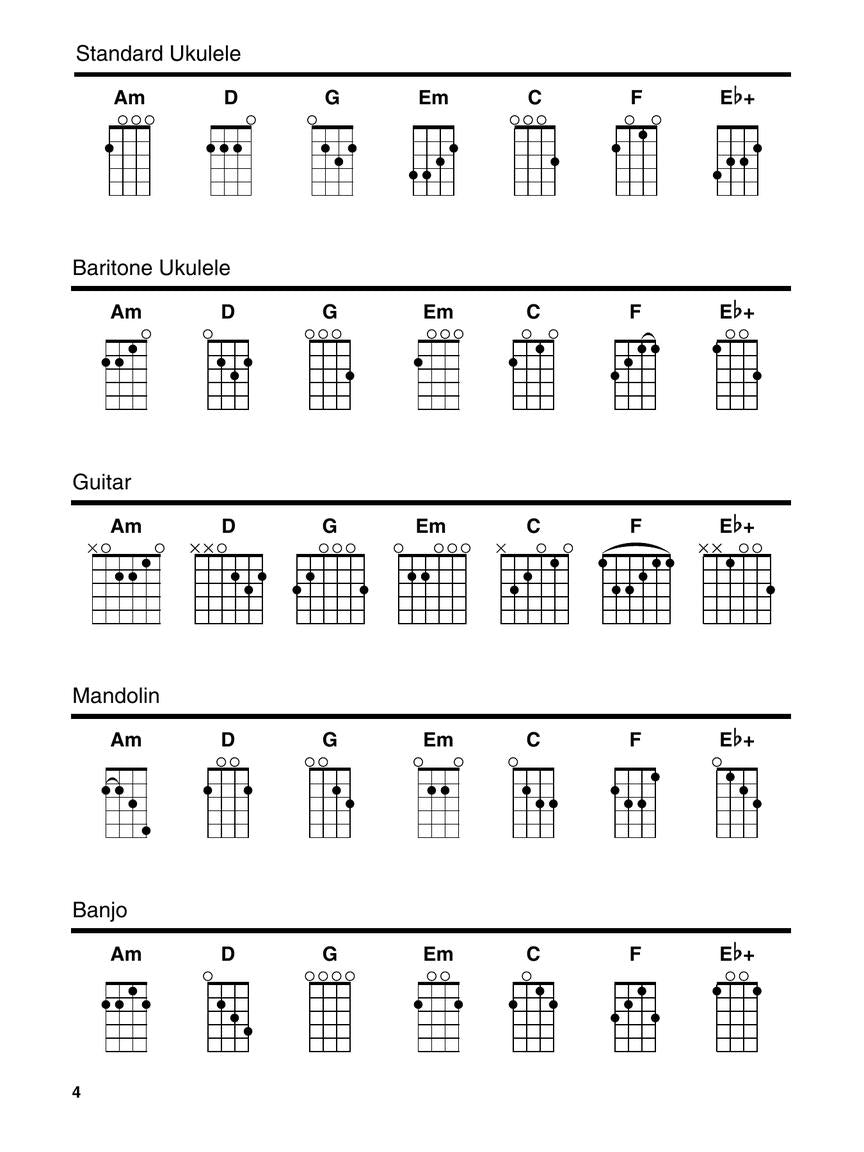 Standard Ukulele

Am D G Em C F E♭+

Baritone Ukulele

Am D G Em C F E♭+

Guitar

Am D G Em C F E♭+

Mandolin

Am D G Em C F E♭+

Banjo

Am D G Em C F E♭+

4